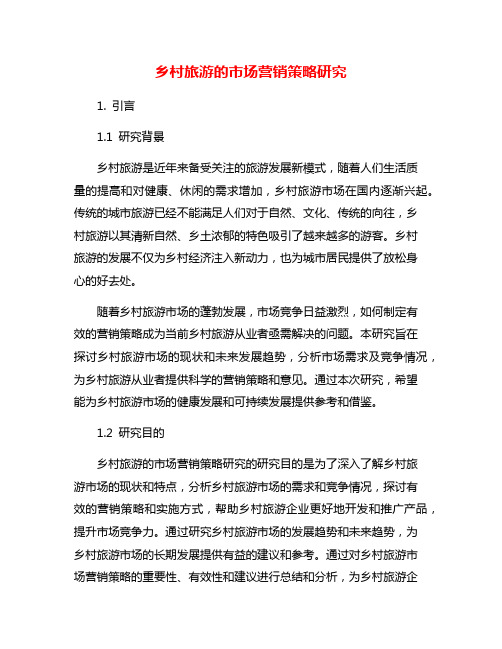 乡村旅游的市场营销策略研究

1. 引言

1.1 研究背景

乡村旅游是近年来备受关注的旅游发展新模式，随着人们生活质量的提高和对健康、休闲的需求增加，乡村旅游市场在国内逐渐兴起。传统的城市旅游已经不能满足人们对于自然、文化、传统的向往，乡村旅游以其清新自然、乡土浓郁的特色吸引了越来越多的游客。乡村旅游的发展不仅为乡村经济注入新动力，也为城市居民提供了放松身心的好去处。

随着乡村旅游市场的蓬勃发展，市场竞争日益激烈，如何制定有效的营销策略成为当前乡村旅游从业者亟需解决的问题。本研究旨在探讨乡村旅游市场的现状和未来发展趋势，分析市场需求及竞争情况，为乡村旅游从业者提供科学的营销策略和意见。通过本次研究，希望能为乡村旅游市场的健康发展和可持续发展提供参考和借鉴。

1.2 研究目的

乡村旅游的市场营销策略研究的研究目的是为了深入了解乡村旅游市场的现状和特点，分析乡村旅游市场的需求和竞争情况，探讨有效的营销策略和实施方式，帮助乡村旅游企业更好地开发和推广产品，提升市场竞争力。通过研究乡村旅游市场的发展趋势和未来趋势，为乡村旅游市场的长期发展提供有益的建议和参考。通过对乡村旅游市场营销策略的重要性、有效性和建议进行总结和分析，为乡村旅游企